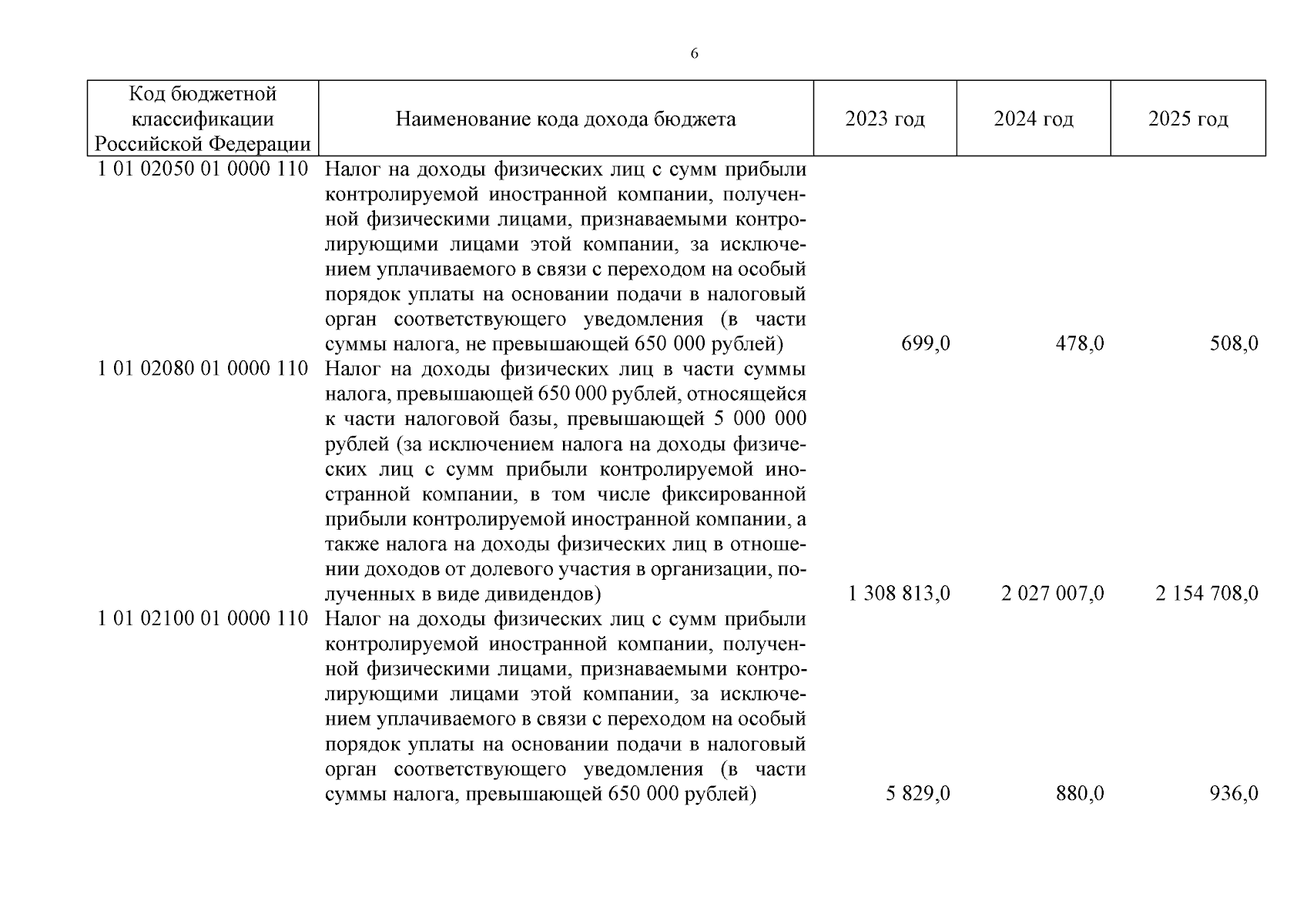 6

| Код бюджетной классификации Российской Федерации | Наименование кода дохода бюджета | 2023 год | 2024 год | 2025 год |
|---|---|---|---|---|
| 1 01 02050 01 0000 110 | Налог на доходы физических лиц с сумм прибыли контролируемой иностранной компании, полученной физическими лицами, признаваемыми контролирующими лицами этой компании, за исключением уплачиваемого в связи с переходом на особый порядок уплаты на основании подачи в налоговый орган соответствующего уведомления (в части суммы налога, не превышающей 650 000 рублей) | 699,0 | 478,0 | 508,0 |
| 1 01 02080 01 0000 110 | Налог на доходы физических лиц в части суммы налога, превышающей 650 000 рублей, относящейся к части налоговой базы, превышающей 5 000 000 рублей (за исключением налога на доходы физических лиц с сумм прибыли контролируемой иностранной компании, в том числе фиксированной прибыли контролируемой иностранной компании, а также налога на доходы физических лиц в отношении доходов от долевого участия в организации, полученных в виде дивидендов) | 1 308 813,0 | 2 027 007,0 | 2 154 708,0 |
| 1 01 02100 01 0000 110 | Налог на доходы физических лиц с сумм прибыли контролируемой иностранной компании, полученной физическими лицами, признаваемыми контролирующими лицами этой компании, за исключением уплачиваемого в связи с переходом на особый порядок уплаты на основании подачи в налоговый орган соответствующего уведомления (в части суммы налога, превышающей 650 000 рублей) | 5 829,0 | 880,0 | 936,0 |